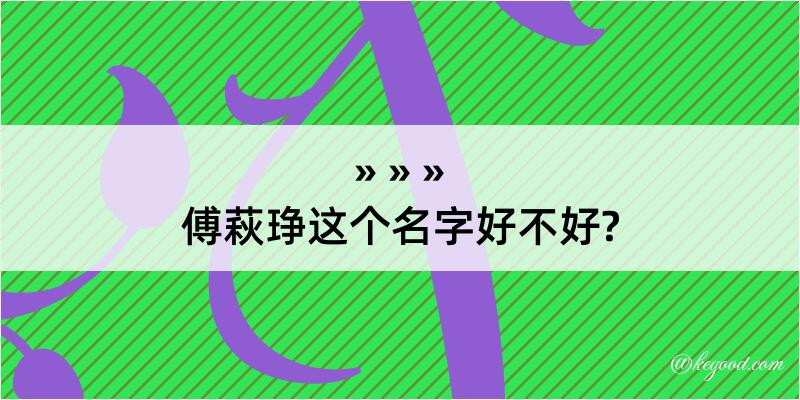 » » »
傅萩琤这个名字好不好?

@kegood.com